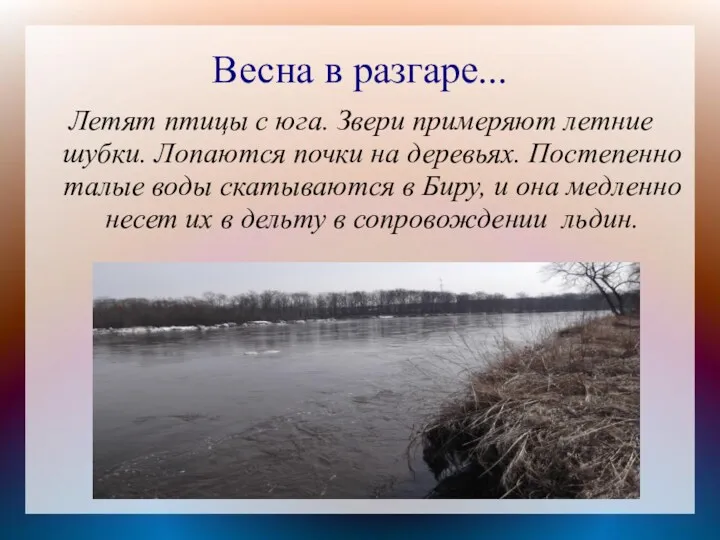 Весна в разгаре...

Летят птицы с юга. Звери примеряют летние шубки. Лопаются почки на деревьях. Постепенно талые воды скатываются в Биру, и она медленно несет их в дельту в сопровождении льдин.